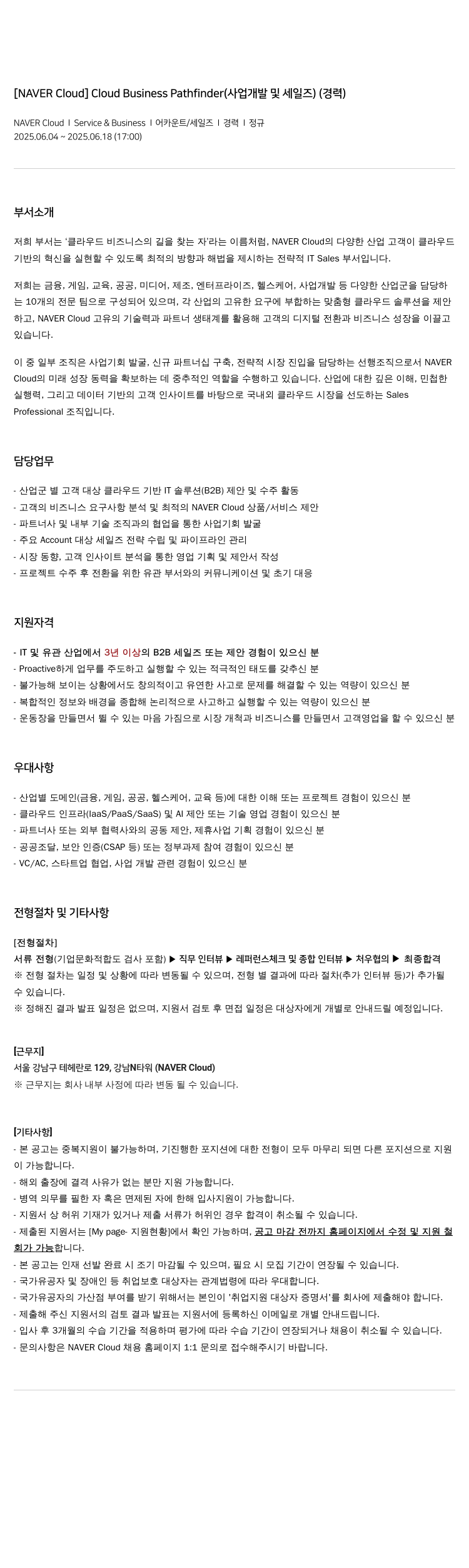 [NAVER Cloud] Cloud Business Pathfinder(사업개발 및 세일즈) (경력)

NAVER Cloud I Service & Business I 어카운트/세일즈 I 경력 I 정규
2025.06.04 ~ 2025.06.18 (17:00)

부서소개

저희 부서는 '클라우드 비즈니스의 길을 찾는 자'라는 이름처럼, NAVER Cloud의 다양한 산업 고객이 클라우드 기반의 혁신을 실현할 수 있도록 최적의 방향과 해법을 제시하는 전략적 IT Sales 부서입니다.

저희는 금융, 게임, 교육, 공공, 미디어, 제조, 엔터프라이즈, 헬스케어, 사업개발 등 다양한 산업군을 담당하는 10개의 전문 팀으로 구성되어 있으며, 각 산업의 고유한 요구에 부합하는 맞춤형 클라우드 솔루션을 제안하고, NAVER Cloud 고유의 기술력과 파트너 생태계를 활용해 고객의 디지털 전환과 비즈니스 성장을 이끌고 있습니다.

이 중 일부 조직은 사업기회 발굴, 신규 파트너십 구축, 전략적 시장 진입을 담당하는 선행조직으로서 NAVER Cloud의 미래 성장 동력을 확보하는 데 중추적인 역할을 수행하고 있습니다. 산업에 대한 깊은 이해, 민첩한 실행력, 그리고 데이터 기반의 고객 인사이트를 바탕으로 국내외 클라우드 시장을 선도하는 Sales Professional 조직입니다.

담당업무

- 산업군 별 고객 대상 클라우드 기반 IT 솔루션(B2B) 제안 및 수주 활동
- 고객의 비즈니스 요구사항 분석 및 최적의 NAVER Cloud 상품/서비스 제안
- 파트너사 및 내부 기술 조직과의 협업을 통한 사업기회 발굴
- 주요 Account 대상 세일즈 전략 수립 및 파이프라인 관리
- 시장 동향, 고객 인사이트 분석을 통한 영업 기획 및 제안서 작성
- 프로젝트 수주 후 전환을 위한 유관 부서와의 커뮤니케이션 및 초기 대응

지원자격

- IT 및 유관 산업에서 3년 이상의 B2B 세일즈 또는 제안 경험이 있으신 분
- Proactive하게 업무를 주도하고 실행할 수 있는 적극적인 태도를 갖추신 분
- 불가능해 보이는 상황에서도 창의적이고 유연한 사고로 문제를 해결할 수 있는 역량이 있으신 분
- 복합적인 정보와 배경을 종합해 논리적으로 사고하고 실행할 수 있는 역량이 있으신 분
- 운동장을 만들면서 뛸 수 있는 마음 가짐으로 시장 개척과 비즈니스를 만들면서 고객영업을 할 수 있으신 분

우대사항

- 산업별 도메인(금융, 게임, 공공, 헬스케어, 교육 등)에 대한 이해 또는 프로젝트 경험이 있으신 분
- 클라우드 인프라(IaaS/PaaS/SaaS) 및 AI 제안 또는 기술 영업 경험이 있으신 분
- 파트너사 또는 외부 협력사와의 공동 제안, 제휴사업 기획 경험이 있으신 분
- 공공조달, 보안 인증(CSAP 등) 또는 정부과제 참여 경험이 있으신 분
- VC/AC, 스타트업 협업, 사업 개발 관련 경험이 있으신 분

전형절차 및 기타사항

[전형절차]
서류 전형(기업문화적합도 검사 포함) ▶ 직무 인터뷰 ▶ 레퍼런스체크 및 종합 인터뷰 ▶ 처우협의 ▶ 최종합격
※ 전형 절차는 일정 및 상황에 따라 변동될 수 있으며, 전형 별 결과에 따라 절차(추가 인터뷰 등)가 추가될 수 있습니다.
※ 정해진 결과 발표 일정은 없으며, 지원서 검토 후 면접 일정은 대상자에게 개별로 안내드릴 예정입니다.

[근무지]
서울 강남구 테헤란로 129, 강남N타워 (NAVER Cloud)
※ 근무지는 회사 내부 사정에 따라 변동 될 수 있습니다.

[기타사항]
- 본 공고는 중복지원이 불가능하며, 기진행한 포지션에 대한 전형이 모두 마무리 되면 다른 포지션으로 지원이 가능합니다.
- 해외 출장에 결격 사유가 없는 분만 지원 가능합니다.
- 병역 의무를 필한 자 혹은 면제된 자에 한해 입사지원이 가능합니다.
- 지원서 상 허위 기재가 있거나 제출 서류가 허위인 경우 합격이 취소될 수 있습니다.
- 제출된 지원서는 [My page- 지원현황]에서 확인 가능하며, 공고 마감 전까지 홈페이지에서 수정 및 지원 철회가 가능합니다.
- 본 공고는 인재 선발 완료 시 조기 마감될 수 있으며, 필요 시 모집 기간이 연장될 수 있습니다.
- 국가유공자 및 장애인 등 취업보호 대상자는 관계법령에 따라 우대합니다.
- 국가유공자의 가산점 부여를 받기 위해서는 본인이 '취업지원 대상자 증명서'를 회사에 제출해야 합니다.
- 제출해 주신 지원서의 검토 결과 발표는 지원서에 등록하신 이메일로 개별 안내드립니다.
- 입사 후 3개월의 수습 기간을 적용하며 평가에 따라 수습 기간이 연장되거나 채용이 취소될 수 있습니다.
- 문의사항은 NAVER Cloud 채용 홈페이지 1:1 문의로 접수해주시기 바랍니다.